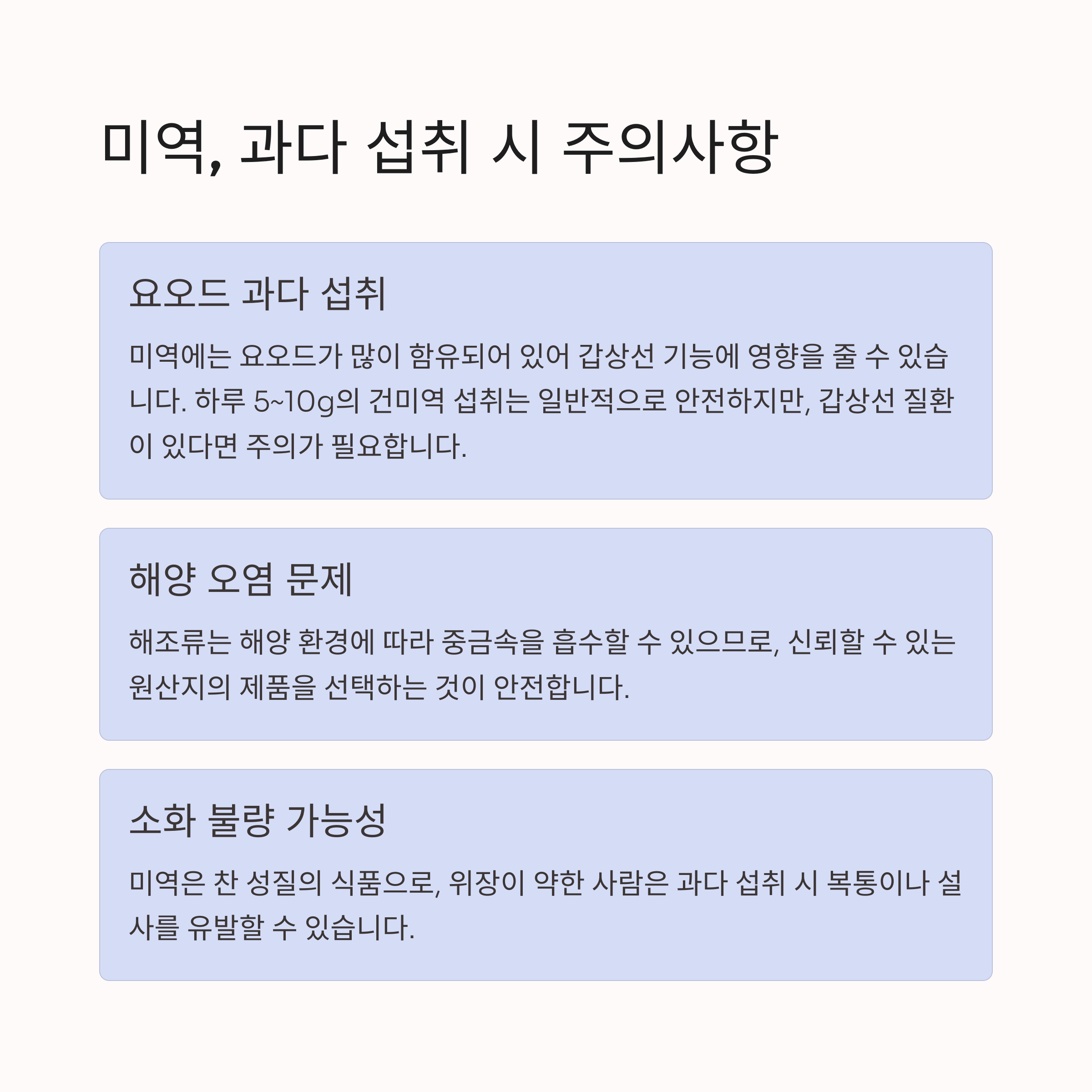 미역, 과다 섭취 시 주의사항

요오드 과다 섭취

미역에는 요오드가 많이 함유되어 있어 갑상선 기능에 영향을 줄 수 있습니다. 하루 5~10g의 건미역 섭취는 일반적으로 안전하지만, 갑상선 질환이 있다면 주의가 필요합니다.

해양 오염 문제

해조류는 해양 환경에 따라 중금속을 흡수할 수 있으므로, 신뢰할 수 있는 원산지의 제품을 선택하는 것이 안전합니다.

소화 불량 가능성

미역은 찬 성질의 식품으로, 위장이 약한 사람은 과다 섭취 시 복통이나 설사를 유발할 수 있습니다.